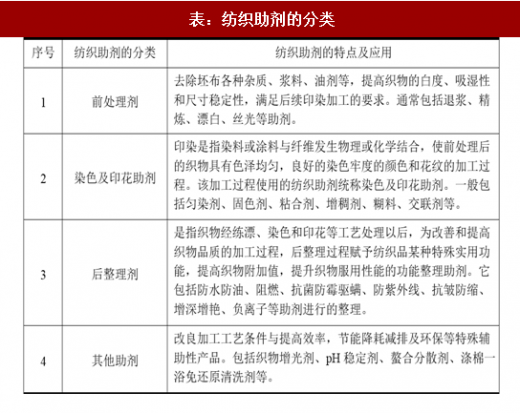 表：纺织助剂的分类

| 序号 | 纺织助剂的分类 | 纺织助剂的特点及应用 |
|---|---|---|
| 1 | 前处理剂 | 去除坯布各种杂质、浆料、油剂等，提高织物的白度、吸湿性和尺寸稳定性，满足后续印染加工的要求。通常包括退浆、精炼、漂白、丝光等助剂。 |
| 2 | 染色及印花助剂 | 印染是指染料或涂料与纤维发生物理或化学结合，使前处理后的织物具有色泽均匀，良好的染色牢度的颜色和花纹的加工过程。该加工过程使用的纺织助剂统称染色及印花助剂。一般包括匀染剂、固色剂、粘合剂、增稠剂、糊料、交联剂等。 |
| 3 | 后整理剂 | 是指织物经练漂、染色和印花等工艺处理以后，为改善和提高织物品质的加工过程，后整理过程赋予纺织品某种特殊实用功能，提高织物附加值，提升织物服用性能的功能整理助剂。它包括防水防油、阻燃、抗菌防霉驱螨、防紫外线、抗皱防缩、增深增艳、负离子等助剂进行的整理。 |
| 4 | 其他助剂 | 改良加工工艺条件与提高效率，节能降耗减排及环保等特殊辅助性产品。包括织物增光剂、pH 稳定剂、螯合分散剂、涤棉一浴免还原清洗剂等。 |